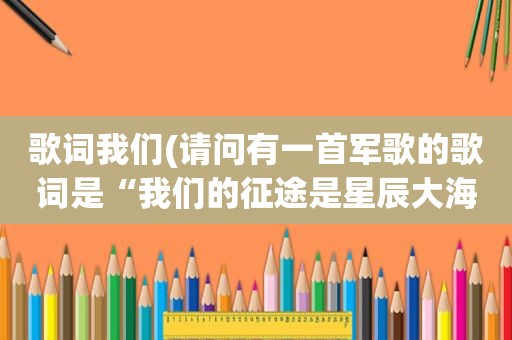 歌词我们(请问有一首军歌的歌词是“我们的征途是星辰大海